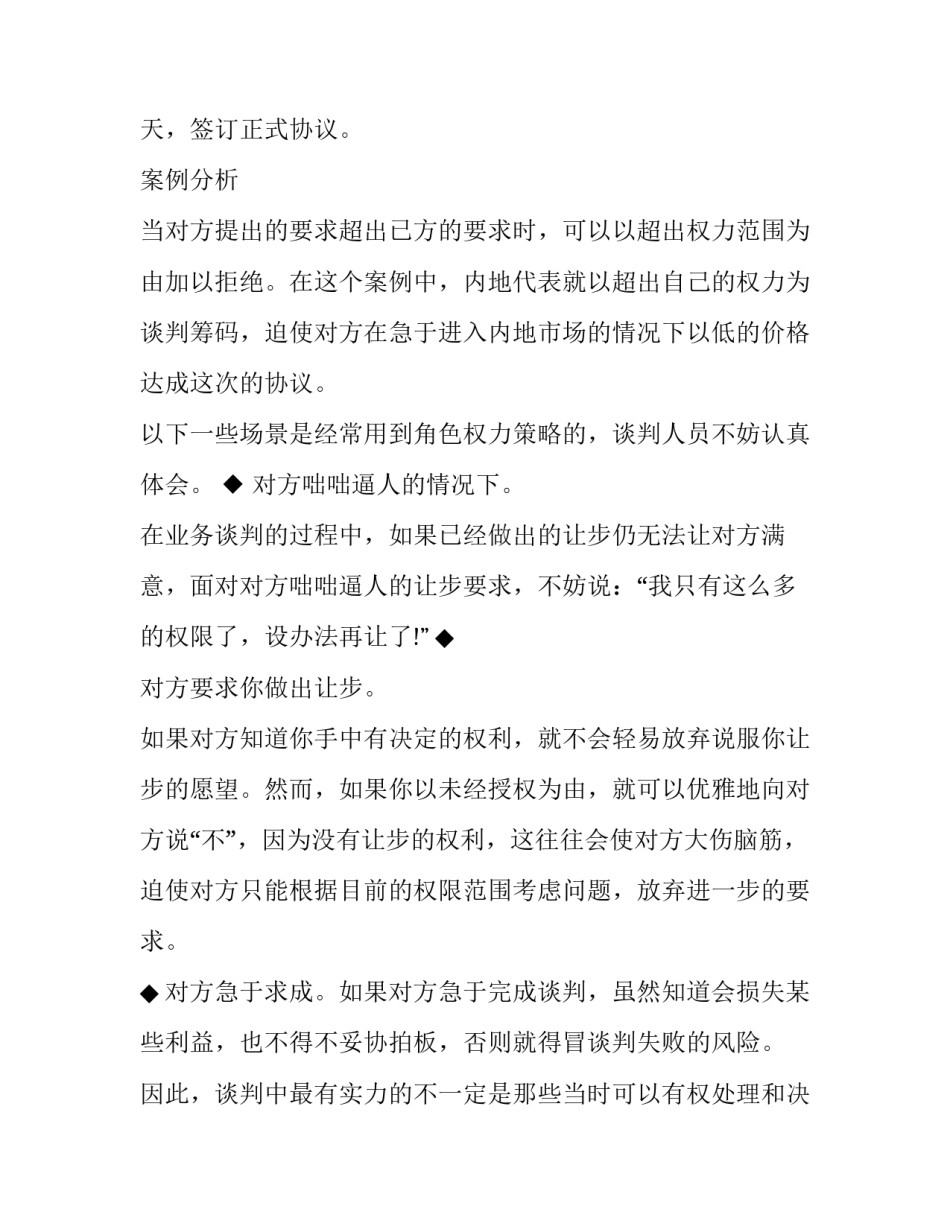 天，签订正式协议。

案例分析

当对方提出的要求超出已方的要求时，可以以超出权力范围为由加以拒绝。在这个案例中，内地代表就以超出自己的权力为谈判筹码，迫使对方在急于进入内地市场的情况下以低的价格达成这次的协议。

以下一些场景是经常用到角色权力策略的，谈判人员不妨认真体会。 ◆ 对方咄咄逼人的情况下。

在业务谈判的过程中，如果已经做出的让步仍无法让对方满意，面对对方咄咄逼人的让步要求，不妨说：“我只有这么多的权限了，设办法再让了!” ◆

对方要求你做出让步。

如果对方知道你手中有决定的权利，就不会轻易放弃说服你让步的愿望。然而，如果你以未经授权为由，就可以优雅地向对方说“不”，因为没有让步的权利，这往往会使对方大伤脑筋，迫使对方只能根据目前的权限范围考虑问题，放弃进一步的要求。

◆ 对方急于求成。如果对方急于完成谈判，虽然知道会损失某些利益，也不得不妥协拍板，否则就得冒谈判失败的风险。

因此，谈判中最有实力的不一定是那些当时可以有权处理和决